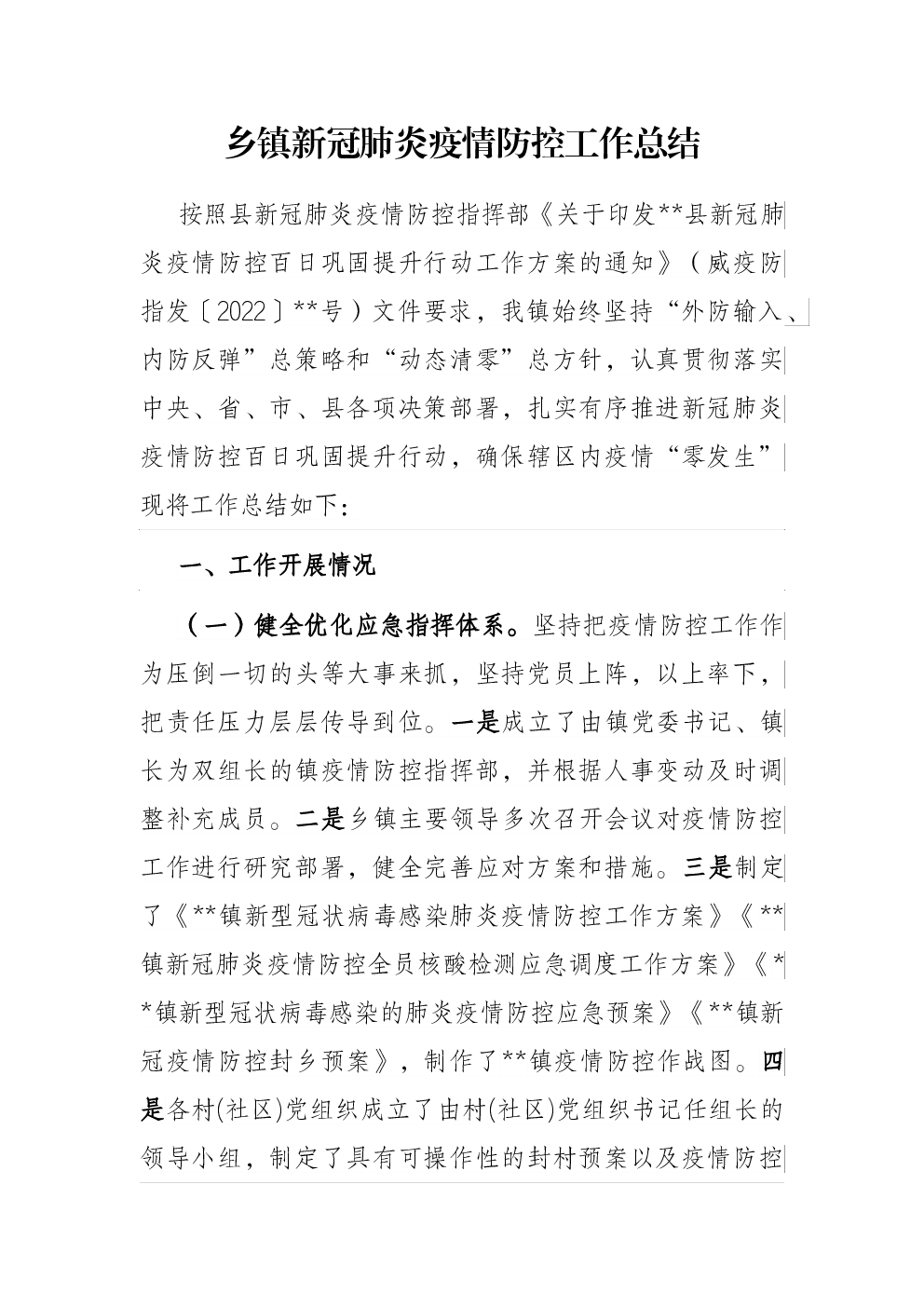 乡镇新冠肺炎疫情防控工作总结

按照县新冠肺炎疫情防控指挥部《关于印发**县新冠肺炎疫情防控百日巩固提升行动工作方案的通知》（威疫防指发〔2022〕**号）文件要求，我镇始终坚持“外防输入、内防反弹”总策略和“动态清零”总方针，认真贯彻落实中央、省、市、县各项决策部署，扎实有序推进新冠肺炎疫情防控百日巩固提升行动，确保辖区内疫情“零发生”现将工作总结如下：

一、工作开展情况

（一）健全优化应急指挥体系。坚持把疫情防控工作作为压倒一切的头等大事来抓，坚持党员上阵，以上率下，把责任压力层层传导到位。一是成立了由镇党委书记、镇长为双组长的镇疫情防控指挥部，并根据人事变动及时调整补充成员。二是乡镇主要领导多次召开会议对疫情防控工作进行研究部署，健全完善应对方案和措施。三是制定了《**镇新型冠状病毒感染肺炎疫情防控工作方案》《**镇新冠肺炎疫情防控全员核酸检测应急调度工作方案》《**镇新型冠状病毒感染的肺炎疫情防控应急预案》《**镇新冠疫情防控封乡预案》，制作了**镇疫情防控作战图。四是各村(社区)党组织成立了由村(社区)党组织书记任组长的领导小组，制定了具有可操作性的封村预案以及疫情防控